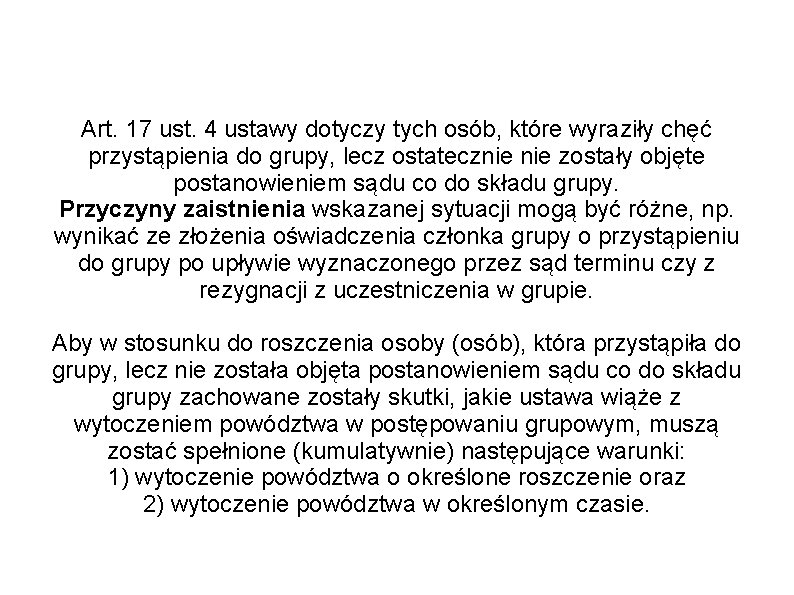 Art. 17 ust. 4 ustawy dotyczy tych osób, które wyraziły chęć przystąpienia do grupy, lecz ostatecznie nie zostały objęte postanowieniem sądu co do składu grupy.
Przyczyny zaistnienia wskazanej sytuacji mogą być różne, np. wynikać ze złożenia oświadczenia członka grupy o przystąpieniu do grupy po upływie wyznaczonego przez sąd terminu czy z rezygnacji z uczestniczenia w grupie.

Aby w stosunku do roszczenia osoby (osób), która przystąpiła do grupy, lecz nie została objęta postanowieniem sądu co do składu grupy zachowane zostały skutki, jakie ustawa wiąże z wytoczeniem powództwa w postępowaniu grupowym, muszą zostać spełnione (kumulatywnie) następujące warunki:
1) wytoczenie powództwa o określone roszczenie oraz
2) wytoczenie powództwa w określonym czasie.